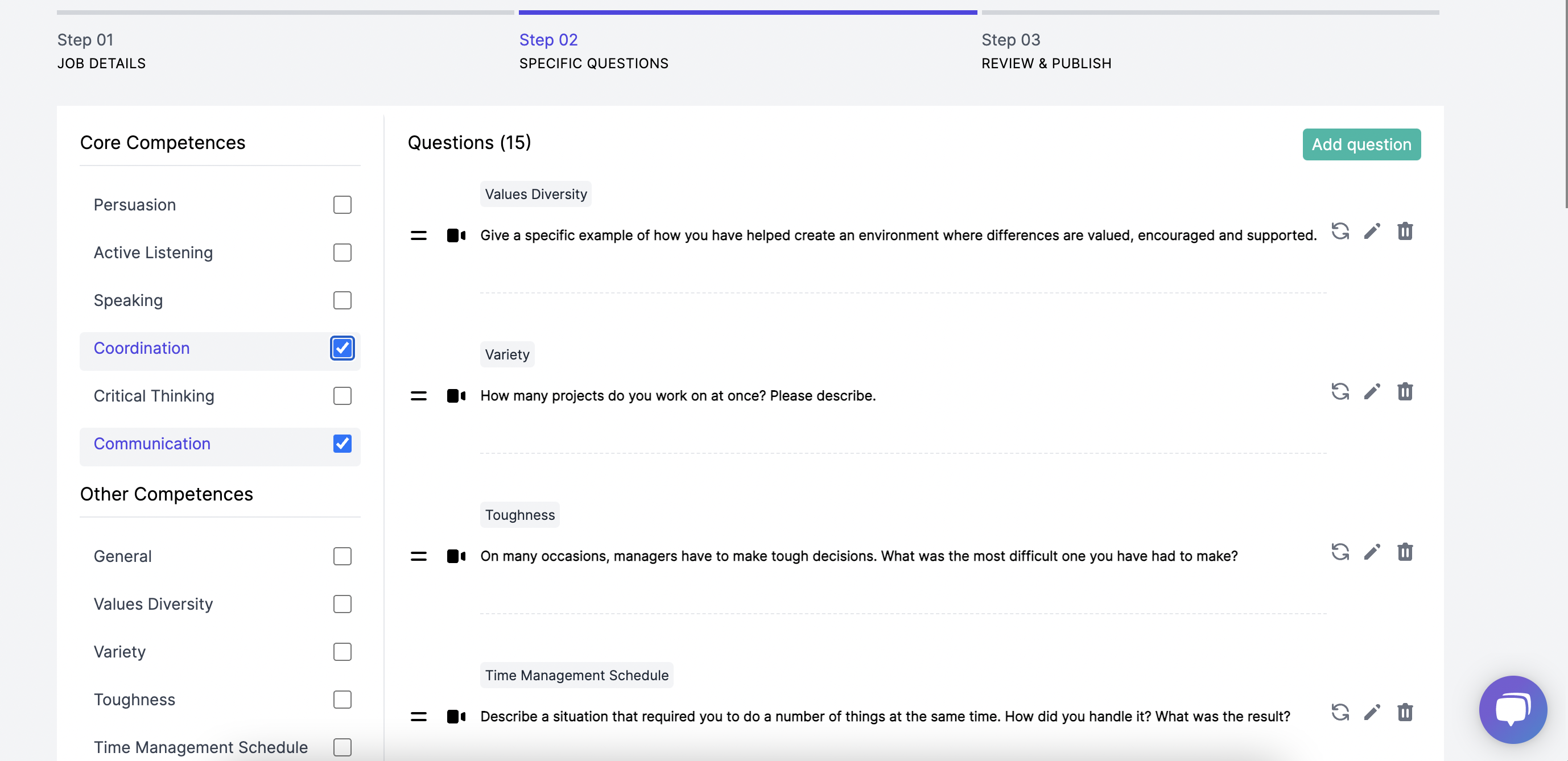 Step 01
JOB DETAILS

Step 02
SPECIFIC QUESTIONS

Step 03
REVIEW & PUBLISH

Core Competences

Persuasion

Active Listening

Speaking

Coordination

Critical Thinking

Communication

Other Competences

General

Values Diversity

Variety

Toughness

Time Management Schedule

Questions (15)

Add question

Values Diversity

Give a specific example of how you have helped create an environment where differences are valued, encouraged and supported.

Variety

How many projects do you work on at once? Please describe.

Toughness

On many occasions, managers have to make tough decisions. What was the most difficult one you have had to make?

Time Management Schedule

Describe a situation that required you to do a number of things at the same time. How did you handle it? What was the result?